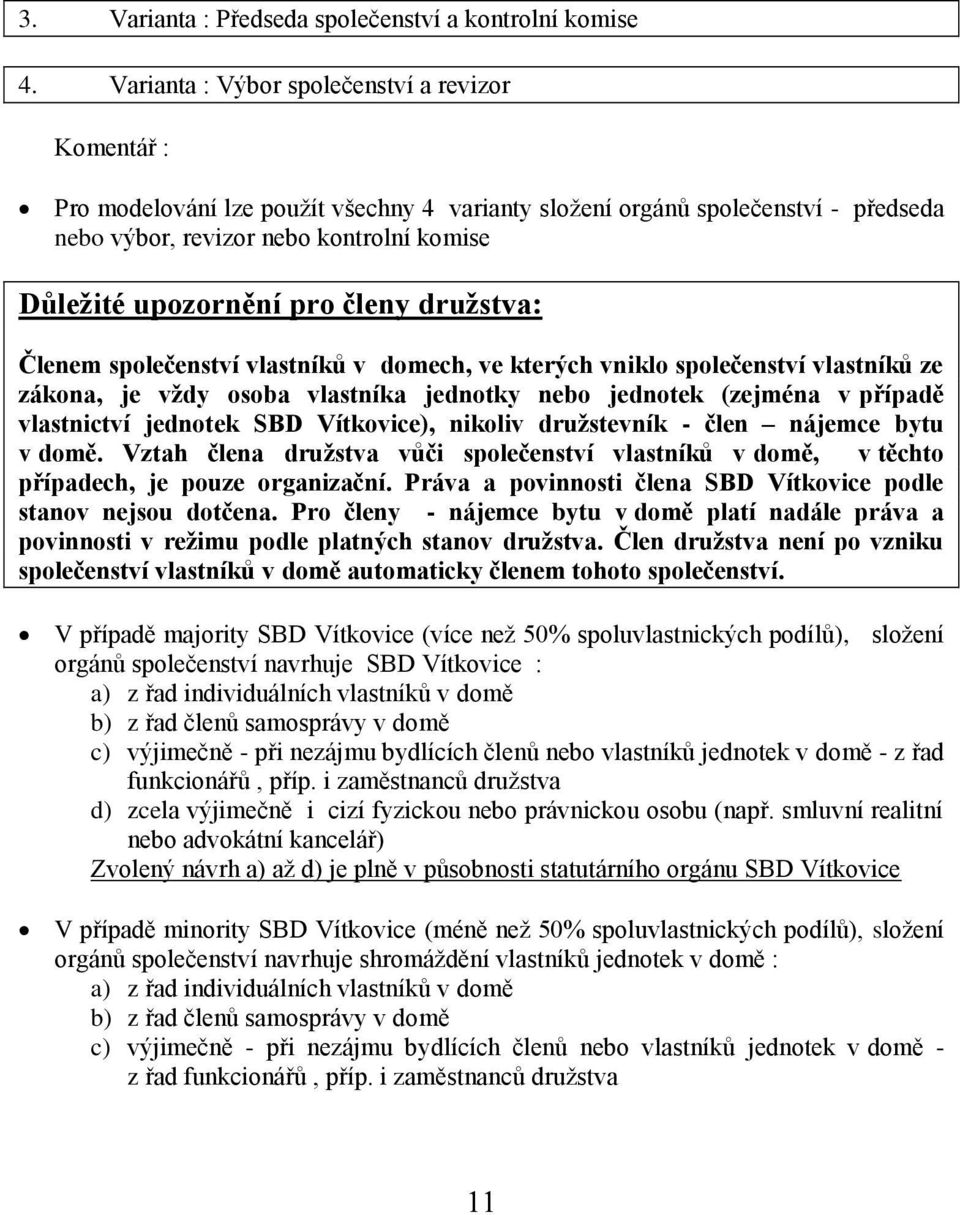 3. Varianta : Předseda společenství a kontrolní komise

4. Varianta : Výbor společenství a revizor

Komentář :

• Pro modelování lze použít všechny 4 varianty složení orgánů společenství - předseda nebo výbor, revizor nebo kontrolní komise

Důležité upozornění pro členy družstva:

Členem společenství vlastníků v domech, ve kterých vniklo společenství vlastníků ze zákona, je vždy osoba vlastníka jednotky nebo jednotek (zejména v případě vlastnictví jednotek SBD Vítkovice), nikoliv družstevník - člen – nájemce bytu v domě. Vztah člena družstva vůči společenství vlastníků v domě, v těchto případech, je pouze organizační. Práva a povinnosti člena SBD Vítkovice podle stanov nejsou dotčena. Pro členy - nájemce bytu v domě platí nadále práva a povinnosti v režimu podle platných stanov družstva. Člen družstva není po vzniku společenství vlastníků v domě automaticky členem tohoto společenství.

• V případě majority SBD Vítkovice (více než 50% spoluvlastnických podílů), složení orgánů společenství navrhuje SBD Vítkovice :
a) z řad individuálních vlastníků v domě
b) z řad členů samosprávy v domě
c) výjimečně - při nezájmu bydlících členů nebo vlastníků jednotek v domě - z řad funkcionářů , příp. i zaměstnanců družstva
d) zcela výjimečně i cizí fyzickou nebo právnickou osobu (např. smluvní realitní nebo advokátní kancelář)
Zvolený návrh a) až d) je plně v působnosti statutárního orgánu SBD Vítkovice

• V případě minority SBD Vítkovice (méně než 50% spoluvlastnických podílů), složení orgánů společenství navrhuje shromáždění vlastníků jednotek v domě :
a) z řad individuálních vlastníků v domě
b) z řad členů samosprávy v domě
c) výjimečně - při nezájmu bydlících členů nebo vlastníků jednotek v domě - z řad funkcionářů , příp. i zaměstnanců družstva

11